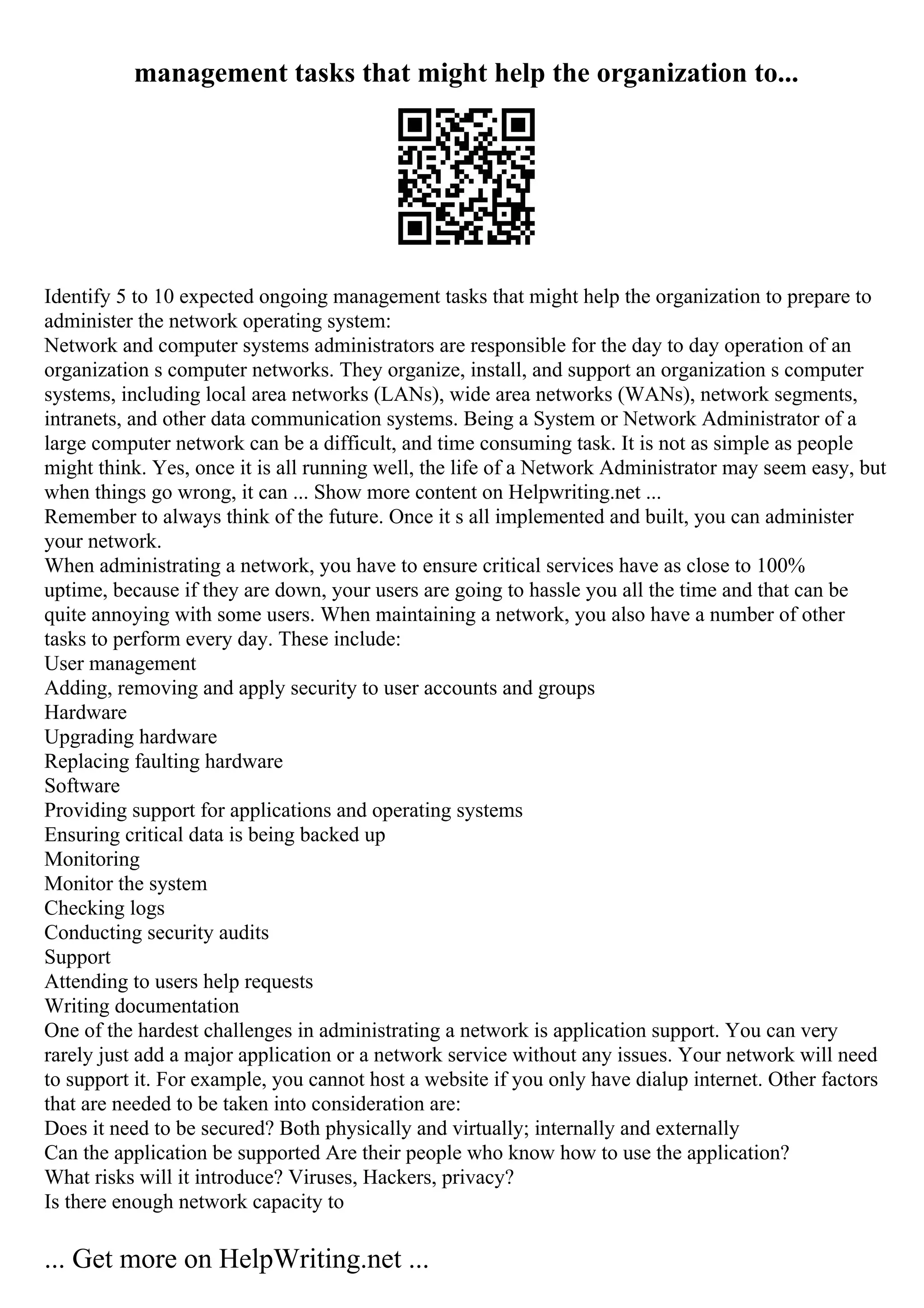 management tasks that might help the organization to...

Identify 5 to 10 expected ongoing management tasks that might help the organization to prepare to administer the network operating system:
Network and computer systems administrators are responsible for the day to day operation of an organization s computer networks. They organize, install, and support an organization s computer systems, including local area networks (LANs), wide area networks (WANs), network segments, intranets, and other data communication systems. Being a System or Network Administrator of a large computer network can be a difficult, and time consuming task. It is not as simple as people might think. Yes, once it is all running well, the life of a Network Administrator may seem easy, but when things go wrong, it can ... Show more content on Helpwriting.net ...
Remember to always think of the future. Once it s all implemented and built, you can administer your network.
When administrating a network, you have to ensure critical services have as close to 100% uptime, because if they are down, your users are going to hassle you all the time and that can be quite annoying with some users. When maintaining a network, you also have a number of other tasks to perform every day. These include:
User management
Adding, removing and apply security to user accounts and groups
Hardware
Upgrading hardware
Replacing faulting hardware
Software
Providing support for applications and operating systems
Ensuring critical data is being backed up
Monitoring
Monitor the system
Checking logs
Conducting security audits
Support
Attending to users help requests
Writing documentation
One of the hardest challenges in administrating a network is application support. You can very rarely just add a major application or a network service without any issues. Your network will need to support it. For example, you cannot host a website if you only have dialup internet. Other factors that are needed to be taken into consideration are:
Does it need to be secured? Both physically and virtually; internally and externally
Can the application be supported Are their people who know how to use the application?
What risks will it introduce? Viruses, Hackers, privacy?
Is there enough network capacity to

... Get more on HelpWriting.net ...